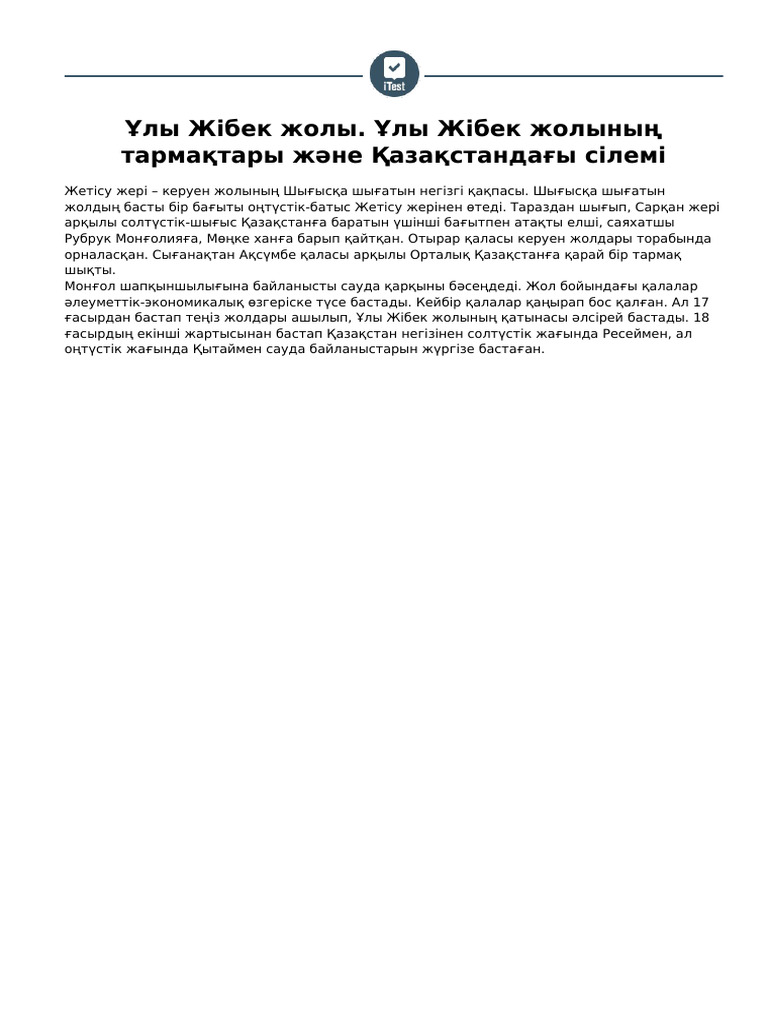 iTest

Ұлы Жібек жолы. Ұлы Жібек жолының тармақтары және Қазақстандағы сілемі

Жетісу жері – керуен жолының Шығысқа шығатын негізгі қақпасы. Шығысқа шығатын жолдың басты бір бағыты оңтүстік-батыс Жетісу жерінен өтеді. Тараздан шығып, Сарқан жері арқылы солтүстік-шығыс Қазақстанға баратын үшінші бағытпен атақты елші, саяхатшы Рубрук Монғолияға, Мөңке ханға барып қайтқан. Отырар қаласы керуен жолдары торабында орналасқан. Сығанақтан Ақсүмбе қаласы арқылы Орталық Қазақстанға қарай бір тармақ шықты.
Монғол шапқыншылығына байланысты сауда қарқыны бәсеңдеді. Жол бойындағы қалалар әлеуметтік-экономикалық өзгеріске түсе бастады. Кейбір қалалар қаңырап бос қалған. Ал 17 ғасырдан бастап теңіз жолдары ашылып, Ұлы Жібек жолының қатынасы әлсірей бастады. 18 ғасырдың екінші жартысынан бастап Қазақстан негізінен солтүстік жағында Ресеймен, ал оңтүстік жағында Қытаймен сауда байланыстарын жүргізе бастаған.